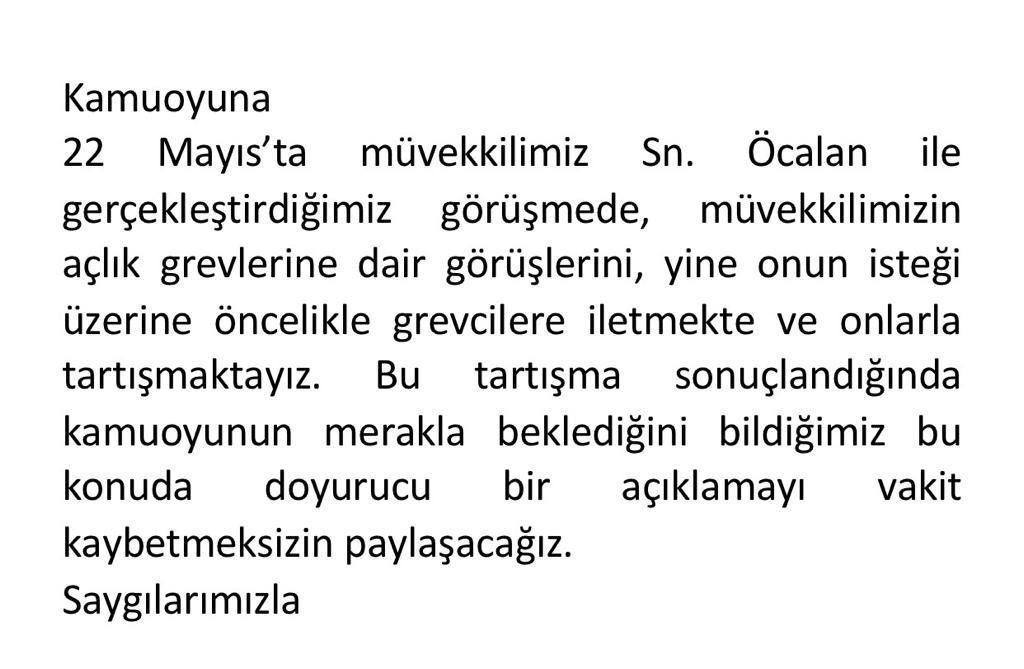 Kamuoyuna

22 Mayıs'ta müvekkilimiz Sn. Öcalan ile gerçekleştirdiğimiz görüşmede, müvekkilimizin açlık grevlerine dair görüşlerini, yine onun isteği üzerine öncelikle grevcilere iletmekte ve onlarla tartışmaktayız. Bu tartışma sonuçlandığında kamuoyunun merakla beklediğini bildiğimiz bu konuda doyurucu bir açıklamayı vakit kaybetmeksizin paylaşacağız.

Saygılarımızla